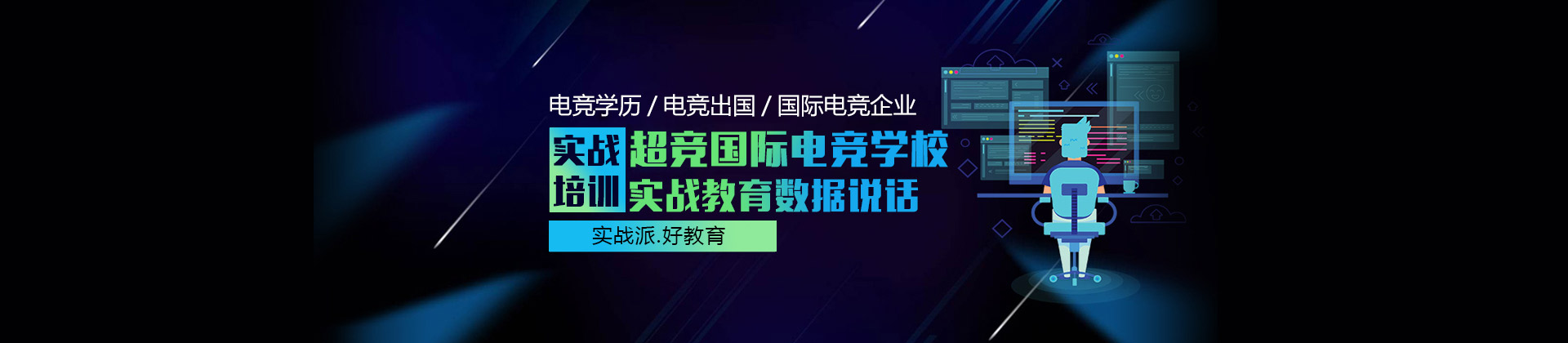 电竞学历 / 电竞出国 / 国际电竞企业

实战培训 超竞国际电竞学校 实战教育数据说话

实战派.好教育